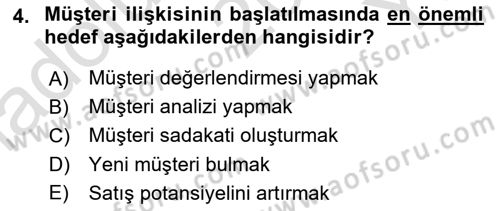 4. Müşteri ilişkisinin başlatılmasında en önemli hedef aşağıdakilerden hangisidir?

A) Müşteri değerlendirmesi yapmak
B) Müşteri analizi yapmak
C) Müşteri sadakati oluşturmak
D) Yeni müşteri bulmak
E) Satış potansiyelini artırmak

www.aofsoru.com
www.aofsoru.com
www.aofsoru.com